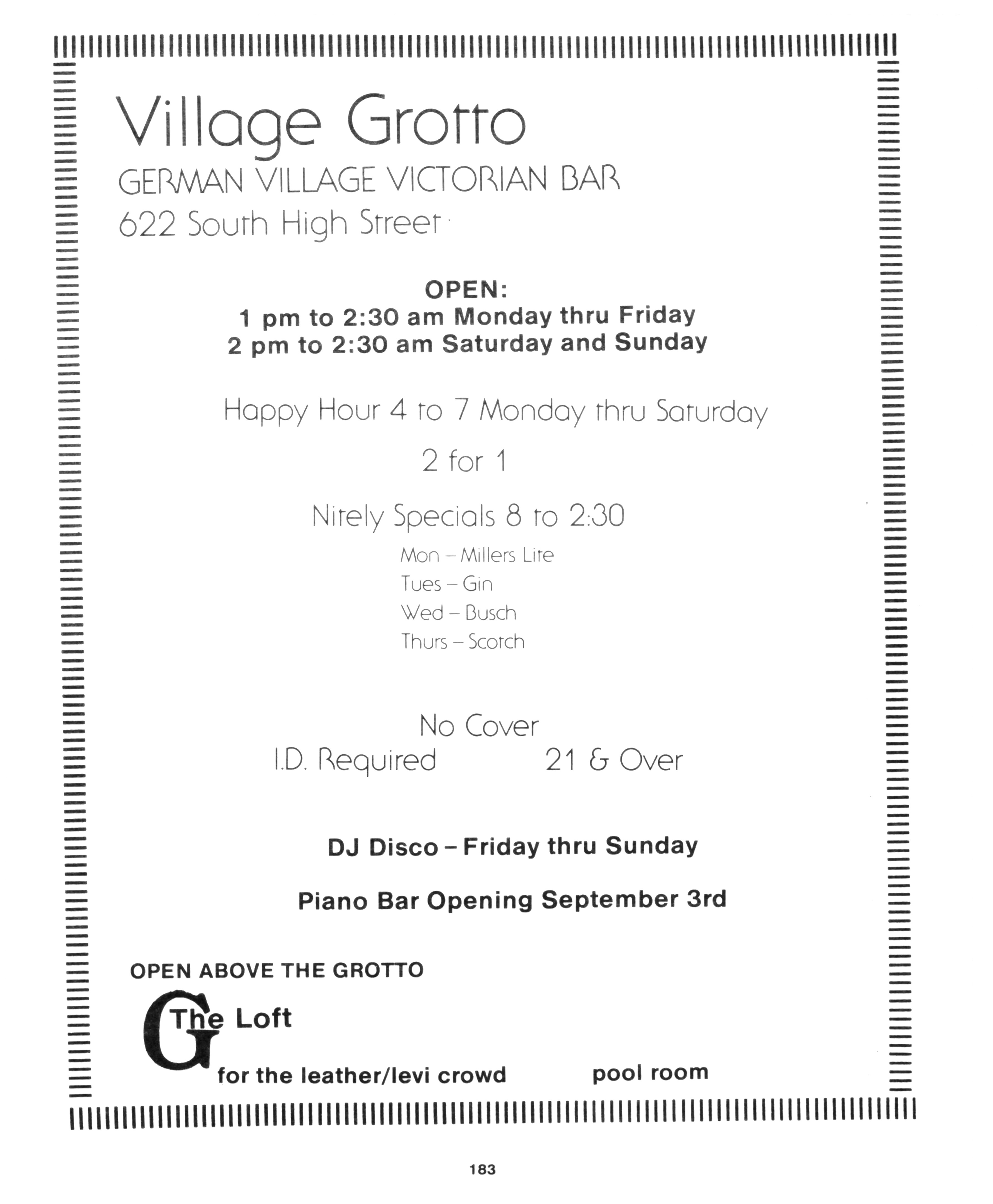 Village Grotto
GERMAN VILLAGE VICTORIAN BAR
622 South High Street

OPEN:
1 pm to 2:30 am Monday thru Friday
2 pm to 2:30 am Saturday and Sunday

Happy Hour 4 to 7 Monday thru Saturday

2 for 1

Nitely Specials 8 to 2:30

Mon – Millers Lite
Tues – Gin
Wed – Busch
Thurs – Scotch

No Cover
I.D. Required 21 & Over

DJ Disco – Friday thru Sunday

Piano Bar Opening September 3rd

OPEN ABOVE THE GROTTO

G The Loft

for the leather/levi crowd pool room

183